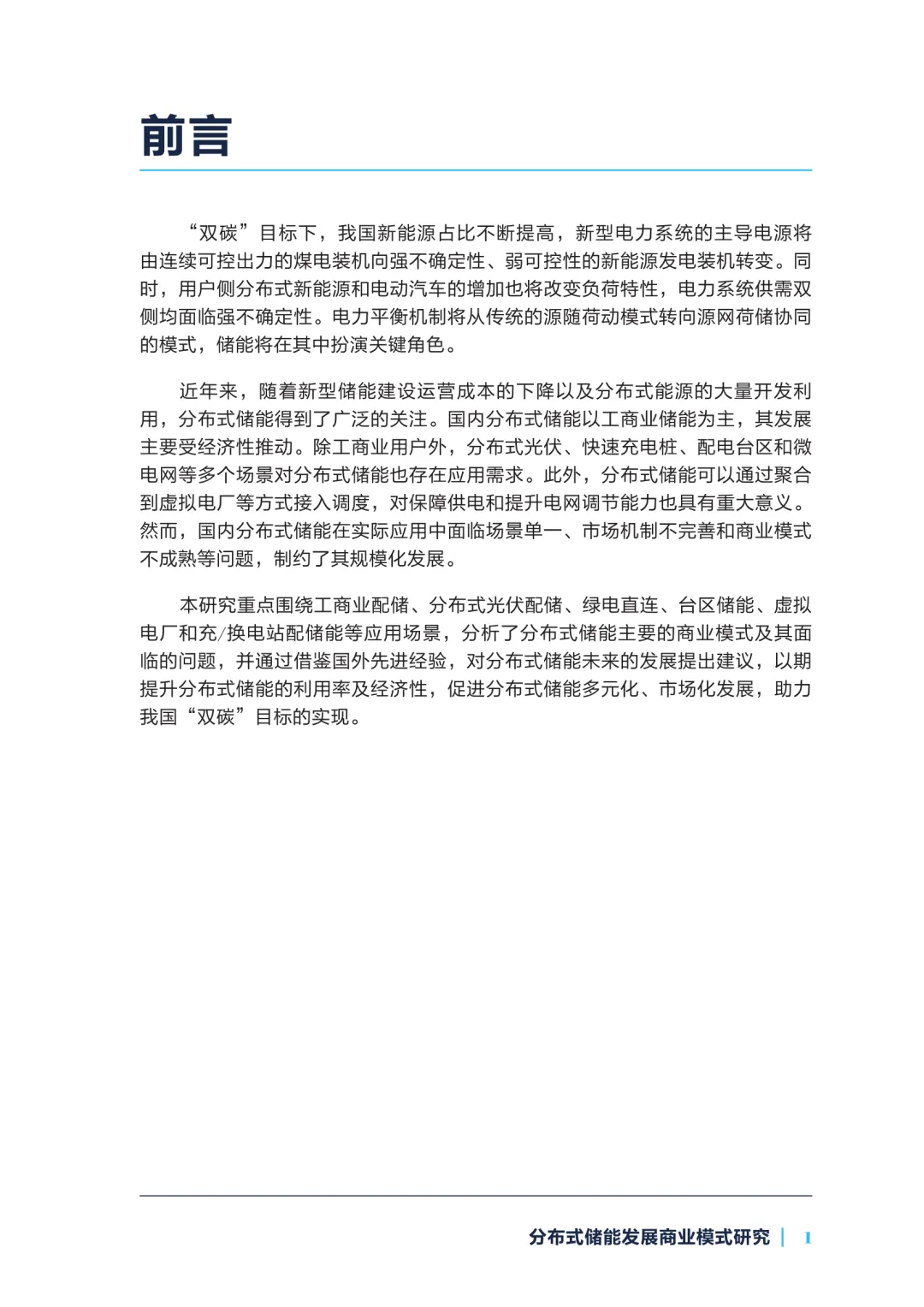 前言

“双碳”目标下，我国新能源占比不断提高，新型电力系统的主导电源将由连续可控出力的煤电装机向强不确定性、弱可控性的新能源发电装机转变。同时，用户侧分布式新能源和电动汽车的增加也将改变负荷特性，电力系统供需双侧均面临强不确定性。电力平衡机制将从传统的源随荷动模式转向源网荷储协同的模式，储能将在其中扮演关键角色。

近年来，随着新型储能建设运营成本的下降以及分布式能源的大量开发利用，分布式储能得到了广泛的关注。国内分布式储能以工商业储能为主，其发展主要受经济性推动。除工商业用户外，分布式光伏、快速充电桩、配电台区和微电网等多个场景对分布式储能也存在应用需求。此外，分布式储能可以通过聚合到虚拟电厂等方式接入调度，对保障供电和提升电网调节能力也具有重大意义。然而，国内分布式储能在实际应用中面临场景单一、市场机制不完善和商业模式不成熟等问题，制约了其规模化发展。

本研究重点围绕工商业配储、分布式光伏配储、绿电直连、台区储能、虚拟电厂和充/换电站配储能等应用场景，分析了分布式储能主要的商业模式及其面临的问题，并通过借鉴国外先进经验，对分布式储能未来的发展提出建议，以期提升分布式储能的利用率及经济性，促进分布式储能多元化、市场化发展，助力我国“双碳”目标的实现。

分布式储能发展商业模式研究 | I